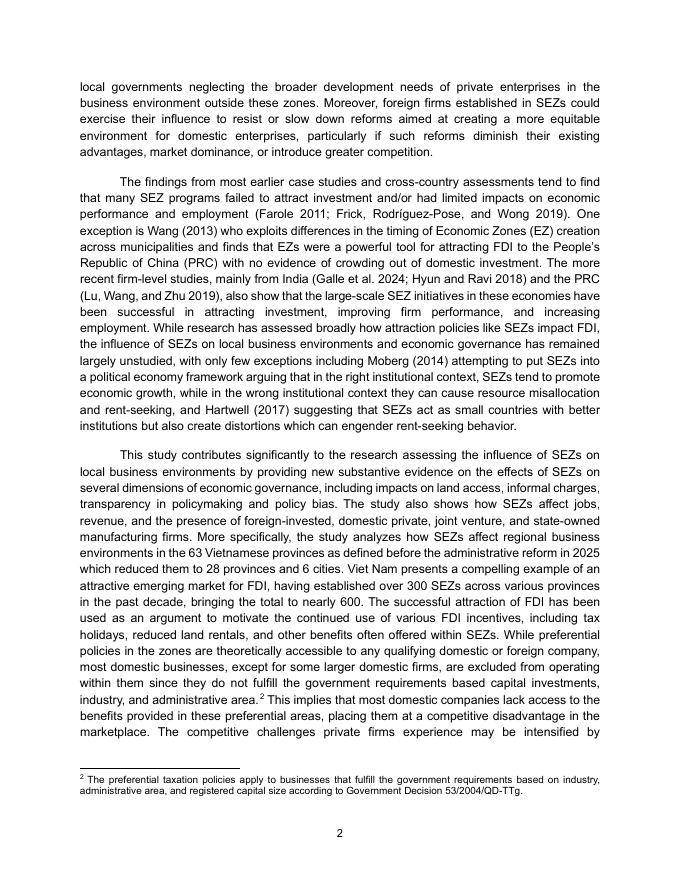 local governments neglecting the broader development needs of private enterprises in the business environment outside these zones. Moreover, foreign firms established in SEZs could exercise their influence to resist or slow down reforms aimed at creating a more equitable environment for domestic enterprises, particularly if such reforms diminish their existing advantages, market dominance, or introduce greater competition.

The findings from most earlier case studies and cross-country assessments tend to find that many SEZ programs failed to attract investment and/or had limited impacts on economic performance and employment (Farole 2011; Frick, Rodríguez-Pose, and Wong 2019). One exception is Wang (2013) who exploits differences in the timing of Economic Zones (EZ) creation across municipalities and finds that EZs were a powerful tool for attracting FDI to the People's Republic of China (PRC) with no evidence of crowding out of domestic investment. The more recent firm-level studies, mainly from India (Galle et al. 2024; Hyun and Ravi 2018) and the PRC (Lu, Wang, and Zhu 2019), also show that the large-scale SEZ initiatives in these economies have been successful in attracting investment, improving firm performance, and increasing employment. While research has assessed broadly how attraction policies like SEZs impact FDI, the influence of SEZs on local business environments and economic governance has remained largely unstudied, with only few exceptions including Moberg (2014) attempting to put SEZs into a political economy framework arguing that in the right institutional context, SEZs tend to promote economic growth, while in the wrong institutional context they can cause resource misallocation and rent-seeking, and Hartwell (2017) suggesting that SEZs act as small countries with better institutions but also create distortions which can engender rent-seeking behavior.

This study contributes significantly to the research assessing the influence of SEZs on local business environments by providing new substantive evidence on the effects of SEZs on several dimensions of economic governance, including impacts on land access, informal charges, transparency in policymaking and policy bias. The study also shows how SEZs affect jobs, revenue, and the presence of foreign-invested, domestic private, joint venture, and state-owned manufacturing firms. More specifically, the study analyzes how SEZs affect regional business environments in the 63 Vietnamese provinces as defined before the administrative reform in 2025 which reduced them to 28 provinces and 6 cities. Viet Nam presents a compelling example of an attractive emerging market for FDI, having established over 300 SEZs across various provinces in the past decade, bringing the total to nearly 600. The successful attraction of FDI has been used as an argument to motivate the continued use of various FDI incentives, including tax holidays, reduced land rentals, and other benefits often offered within SEZs. While preferential policies in the zones are theoretically accessible to any qualifying domestic or foreign company, most domestic businesses, except for some larger domestic firms, are excluded from operating within them since they do not fulfill the government requirements based capital investments, industry, and administrative area.$^{2}$ This implies that most domestic companies lack access to the benefits provided in these preferential areas, placing them at a competitive disadvantage in the marketplace. The competitive challenges private firms experience may be intensified by

$^{2}$ The preferential taxation policies apply to businesses that fulfill the government requirements based on industry, administrative area, and registered capital size according to Government Decision 53/2004/QD-TTg.

2